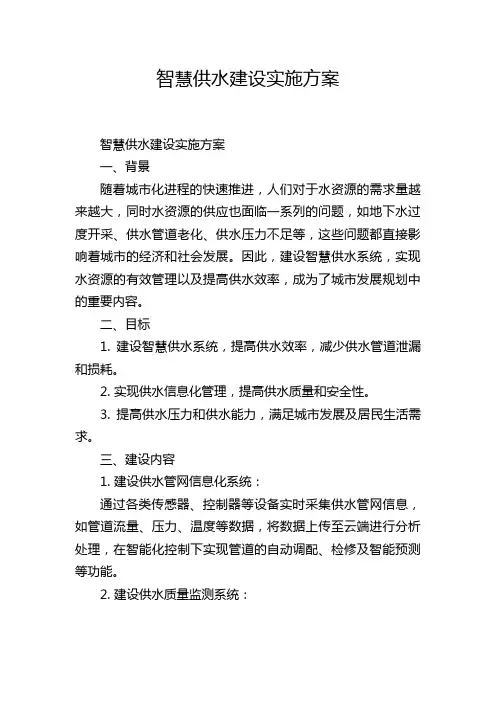 智慧供水建设实施方案

智慧供水建设实施方案

一、背景

随着城市化进程的快速推进，人们对于水资源的需求量越来越大，同时水资源的供应也面临一系列的问题，如地下水过度开采、供水管道老化、供水压力不足等，这些问题都直接影响着城市的经济和社会发展。因此，建设智慧供水系统，实现水资源的有效管理以及提高供水效率，成为了城市发展规划中的重要内容。

二、目标

1. 建设智慧供水系统，提高供水效率，减少供水管道泄漏和损耗。

2. 实现供水信息化管理，提高供水质量和安全性。

3. 提高供水压力和供水能力，满足城市发展及居民生活需求。

三、建设内容

1. 建设供水管网信息化系统：

通过各类传感器、控制器等设备实时采集供水管网信息，如管道流量、压力、温度等数据，将数据上传至云端进行分析处理，在智能化控制下实现管道的自动调配、检修及智能预测等功能。

2. 建设供水质量监测系统：